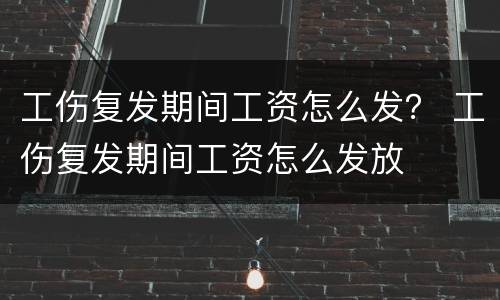 工伤复发期间工资怎么发？ 工伤复发期间工资怎么发放